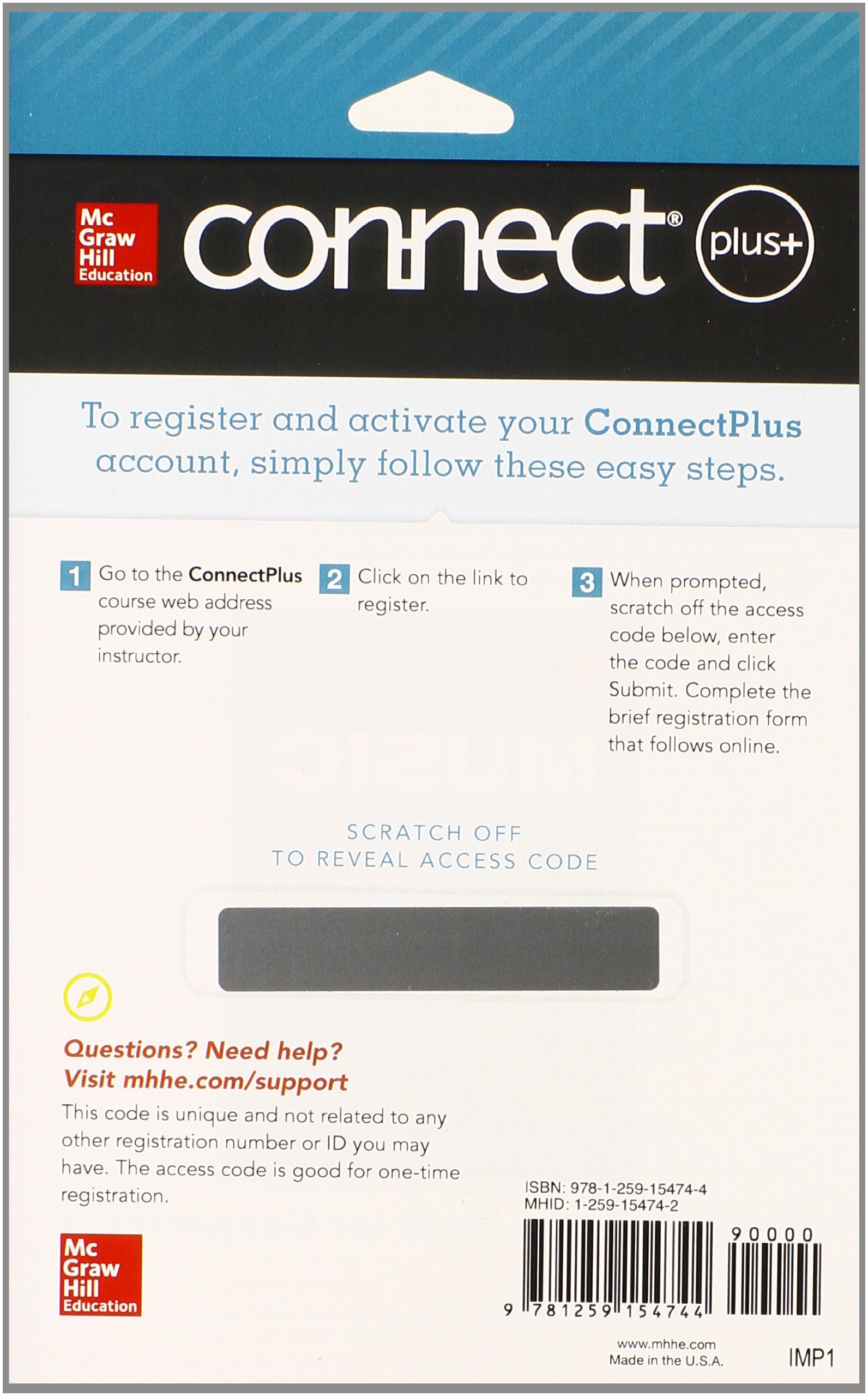 Mc Graw Hill Education

connect® plus+

To register and activate your ConnectPlus account, simply follow these easy steps.

1 Go to the ConnectPlus course web address provided by your instructor.

2 Click on the link to register.

3 When prompted, scratch off the access code below, enter the code and click Submit. Complete the brief registration form that follows online.

SCRATCH OFF
TO REVEAL ACCESS CODE

Questions? Need help?
Visit mhhe.com/support

This code is unique and not related to any other registration number or ID you may have. The access code is good for one-time registration.

Mc Graw Hill Education

ISBN: 978-1-259-15474-4
MHID: 1-259-15474-2

90000

9 781259 154744

www.mhhe.com
Made in the U.S.A.

IMP1